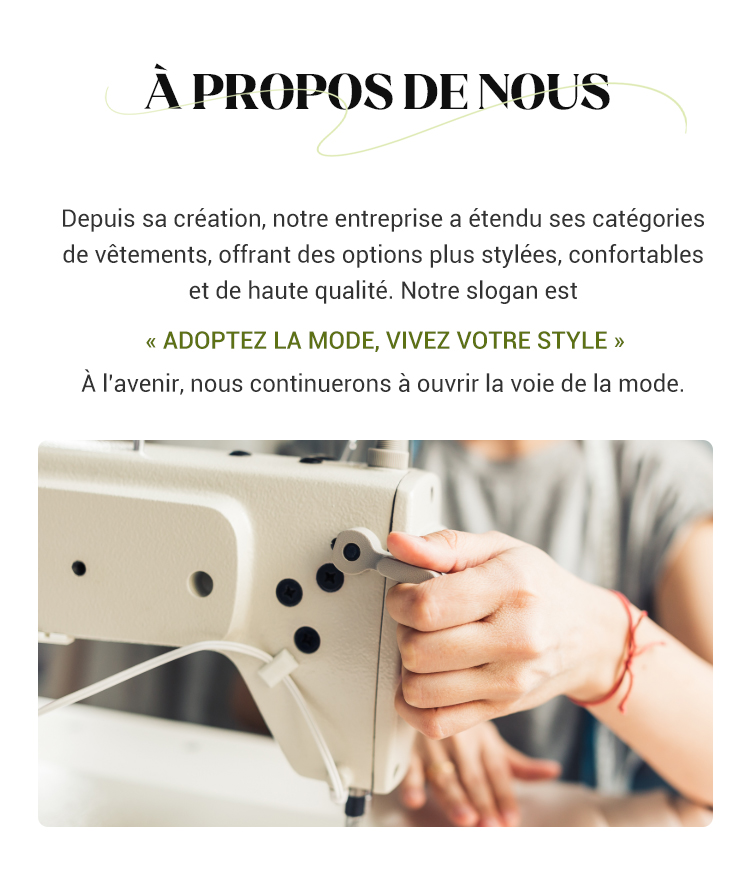 À PROPOS DE NOUS

Depuis sa création, notre entreprise a étendu ses catégories de vêtements, offrant des options plus stylées, confortables et de haute qualité. Notre slogan est

« ADOPTEZ LA MODE, VIVEZ VOTRE STYLE »

À l'avenir, nous continuerons à ouvrir la voie de la mode.